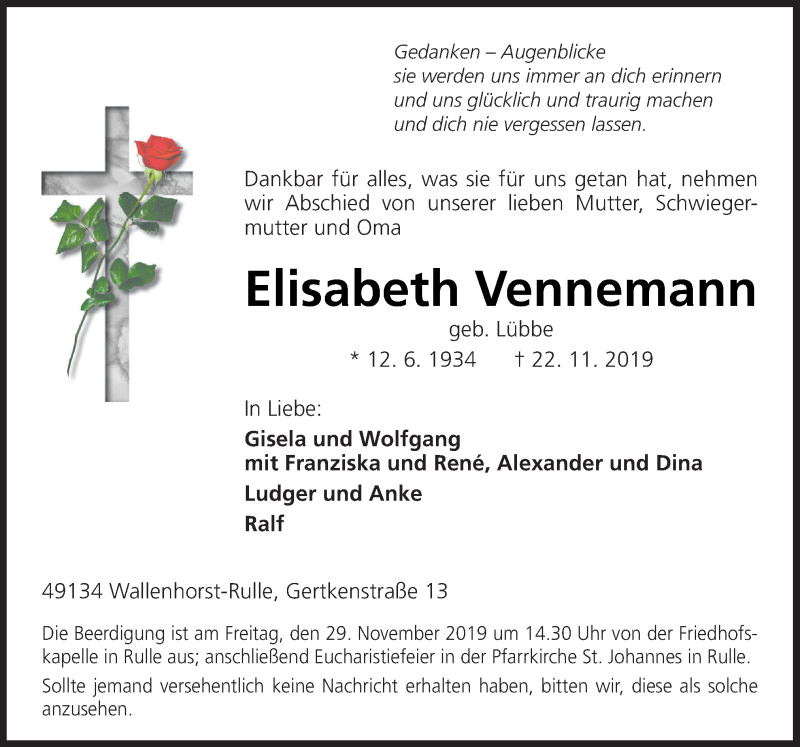 Gedanken – Augenblicke
sie werden uns immer an dich erinnern
und uns glücklich und traurig machen
und dich nie vergessen lassen.

Dankbar für alles, was sie für uns getan hat, nehmen wir Abschied von unserer lieben Mutter, Schwiegermutter und Oma

Elisabeth Vennemann

geb. Lübbe

* 12. 6. 1934 † 22. 11. 2019

In Liebe:

Gisela und Wolfgang
mit Franziska und René, Alexander und Dina

Ludger und Anke

Ralf

49134 Wallenhorst-Rulle, Gertkenstraße 13

Die Beerdigung ist am Freitag, den 29. November 2019 um 14.30 Uhr von der Friedhofskapelle in Rulle aus; anschließend Eucharistiefeier in der Pfarrkirche St. Johannes in Rulle.

Sollte jemand versehentlich keine Nachricht erhalten haben, bitten wir, diese als solche anzusehen.